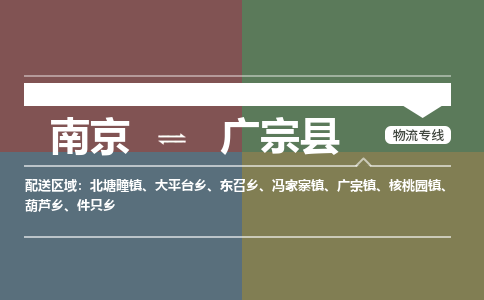 南京 ⇌ 广宗县

物流专线

配送区域：北塘疃镇、大平台乡、东召乡、冯家寨镇、广宗镇、核桃园镇、葫芦乡、件只乡